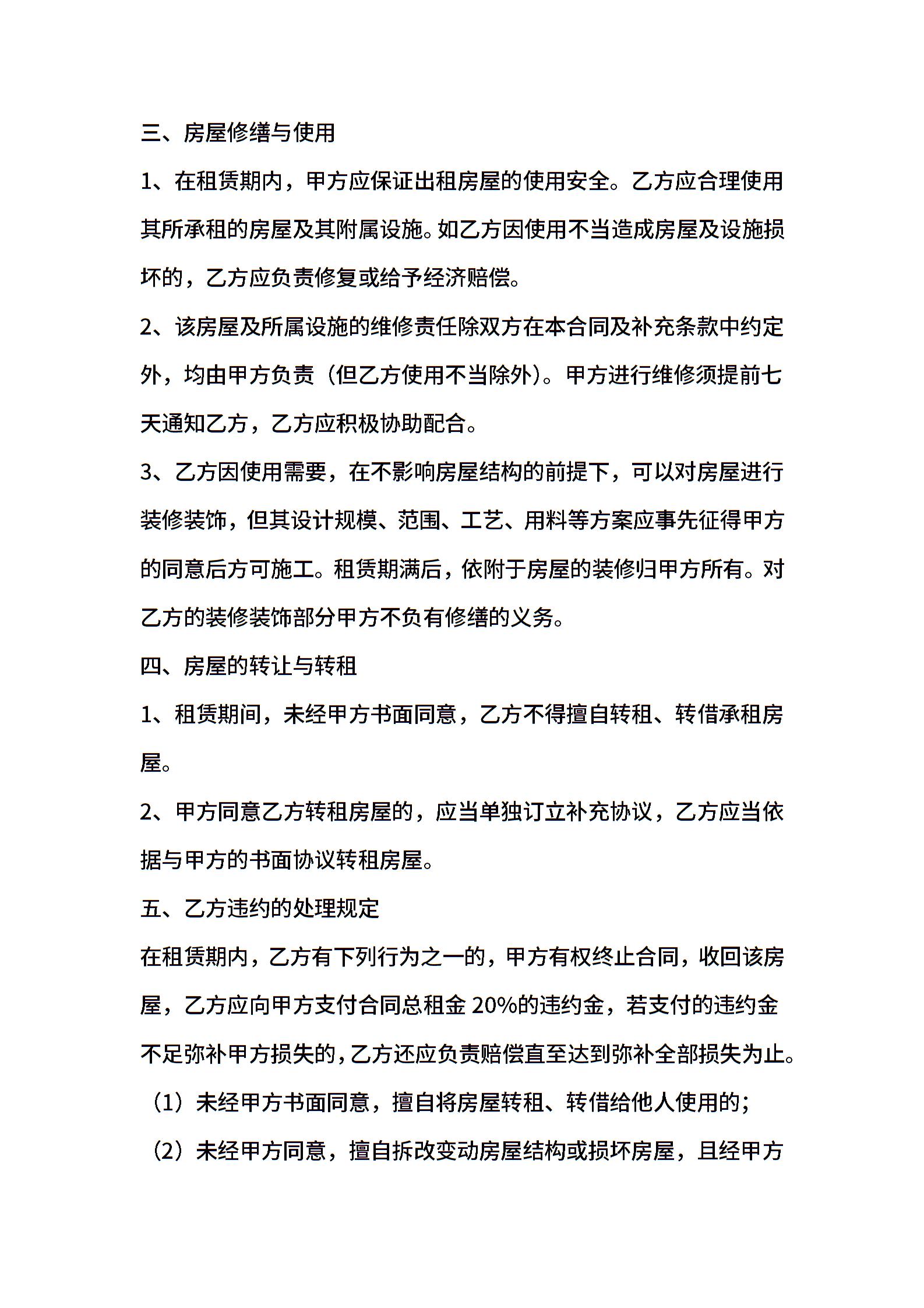 三、房屋修缮与使用

1、在租赁期内，甲方应保证出租房屋的使用安全。乙方应合理使用其所承租的房屋及其附属设施。如乙方因使用不当造成房屋及设施损坏的，乙方应负责修复或给予经济赔偿。

2、该房屋及所属设施的维修责任除双方在本合同及补充条款中约定外，均由甲方负责（但乙方使用不当除外）。甲方进行维修须提前七天通知乙方，乙方应积极协助配合。

3、乙方因使用需要，在不影响房屋结构的前提下，可以对房屋进行装修装饰，但其设计规模、范围、工艺、用料等方案应事先征得甲方的同意后方可施工。租赁期满后，依附于房屋的装修归甲方所有。对乙方的装修装饰部分甲方不负有修缮的义务。

四、房屋的转让与转租

1、租赁期间，未经甲方书面同意，乙方不得擅自转租、转借承租房屋。

2、甲方同意乙方转租房屋的，应当单独订立补充协议，乙方应当依据与甲方的书面协议转租房屋。

五、乙方违约的处理规定

在租赁期内，乙方有下列行为之一的，甲方有权终止合同，收回该房屋，乙方应向甲方支付合同总租金 20%的违约金，若支付的违约金不足弥补甲方损失的，乙方还应负责赔偿直至达到弥补全部损失为止。

（1）未经甲方书面同意，擅自将房屋转租、转借给他人使用的；

（2）未经甲方同意，擅自拆改变动房屋结构或损坏房屋，且经甲方